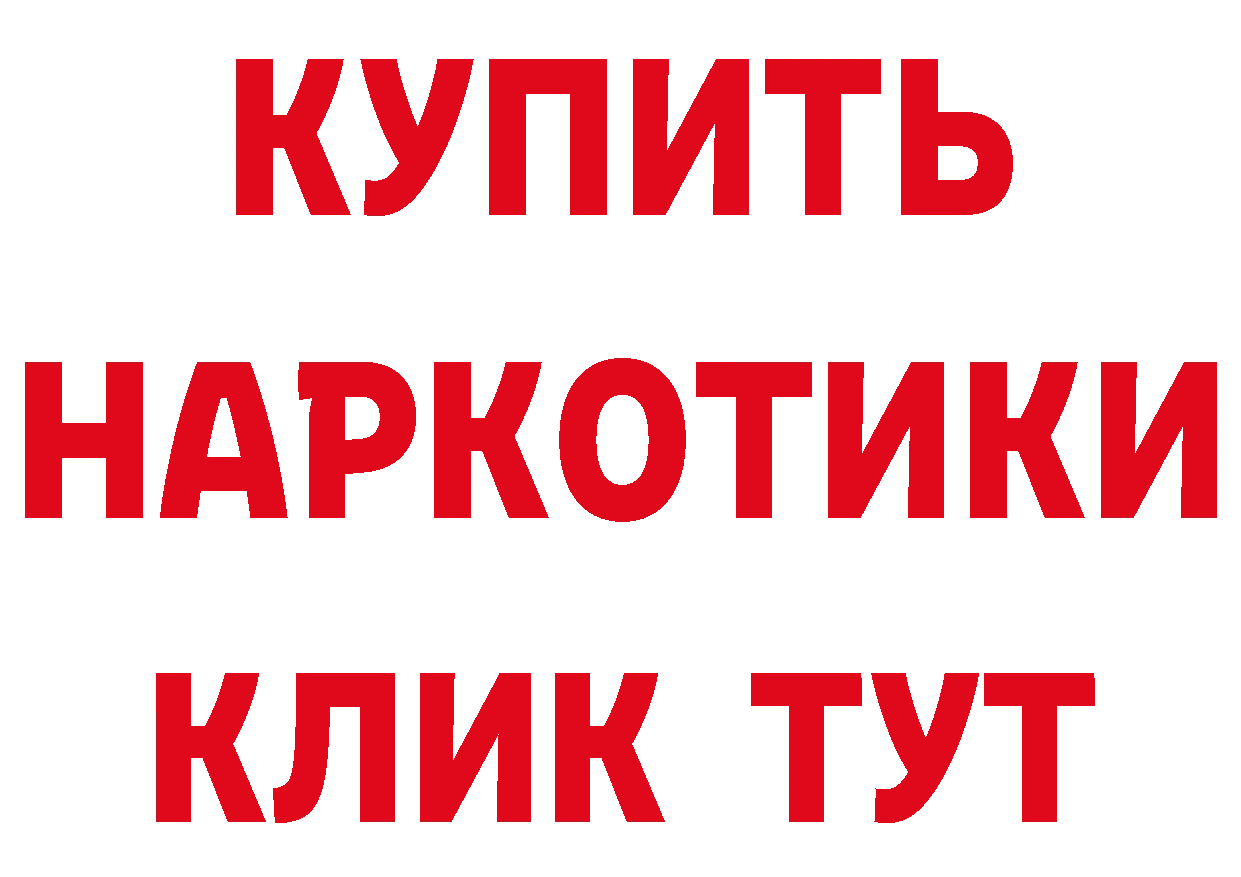 КУПИТЬ
НАРКОТИКИ
КЛИК ТУТ